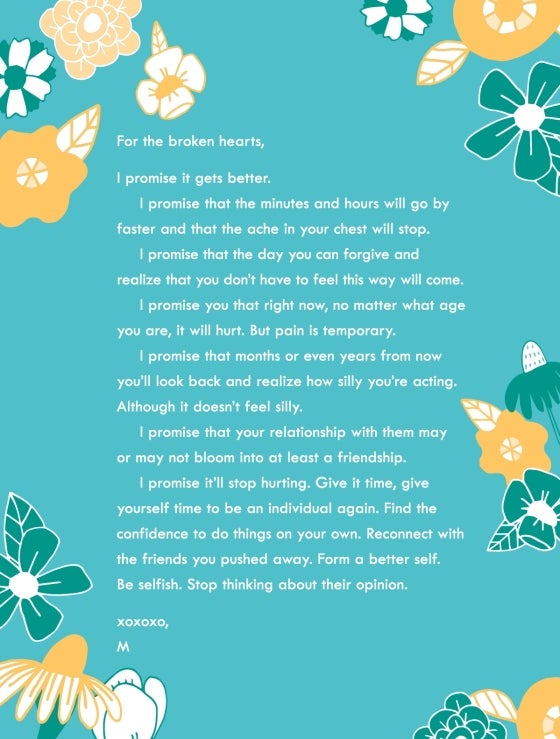 For the broken hearts,

I promise it gets better.

I promise that the minutes and hours will go by faster and that the ache in your chest will stop.

I promise that the day you can forgive and realize that you don't have to feel this way will come.

I promise you that right now, no matter what age you are, it will hurt. But pain is temporary.

I promise that months or even years from now you'll look back and realize how silly you're acting. Although it doesn't feel silly.

I promise that your relationship with them may or may not bloom into at least a friendship.

I promise it'll stop hurting. Give it time, give yourself time to be an individual again. Find the confidence to do things on your own. Reconnect with the friends you pushed away. Form a better self. Be selfish. Stop thinking about their opinion.

xoxoxo,
M